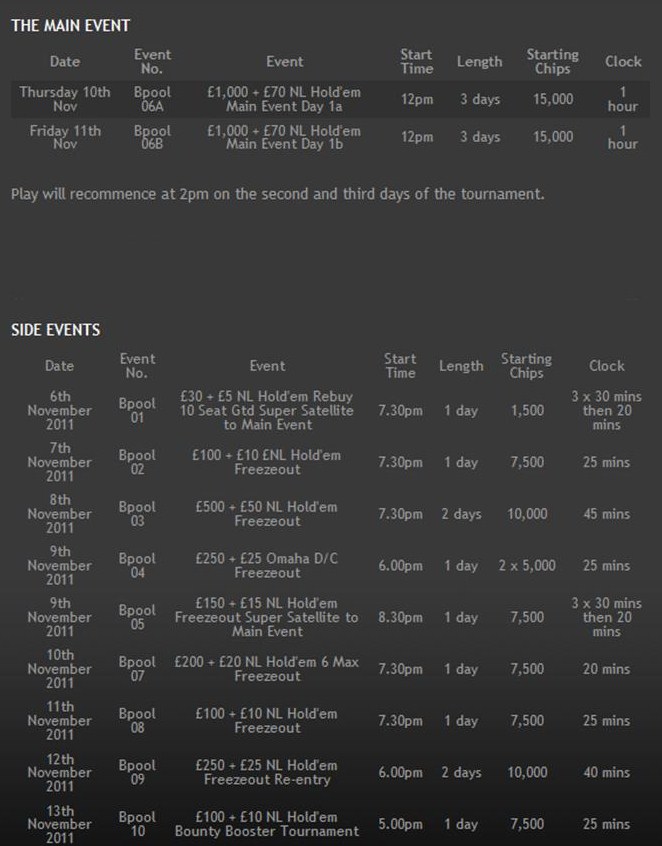 THE MAIN EVENT

| Date | Event No. | Event | Start Time | Length | Starting Chips | Clock |
|---|---|---|---|---|---|---|
| Thursday 10th Nov | Bpool 06A | £1,000 + £70 NL Hold'em Main Event Day 1a | 12pm | 3 days | 15,000 | 1 hour |
| Friday 11th Nov | Bpool 06B | £1,000 + £70 NL Hold'em Main Event Day 1b | 12pm | 3 days | 15,000 | 1 hour |

Play will recommence at 2pm on the second and third days of the tournament.

SIDE EVENTS

| Date | Event No. | Event | Start Time | Length | Starting Chips | Clock |
|---|---|---|---|---|---|---|
| 6th November 2011 | Bpool 01 | £30 + £5 NL Hold'em Rebuy 10 Seat Gtd Super Satellite to Main Event | 7.30pm | 1 day | 1,500 | 3 x 30 mins then 20 mins |
| 7th November 2011 | Bpool 02 | £100 + £10 £NL Hold'em Freezeout | 7.30pm | 1 day | 7,500 | 25 mins |
| 8th November 2011 | Bpool 03 | £500 + £50 NL Hold'em Freezeout | 7.30pm | 2 days | 10,000 | 45 mins |
| 9th November 2011 | Bpool 04 | £250 + £25 Omaha D/C Freezeout | 6.00pm | 1 day | 2 x 5,000 | 25 mins |
| 9th November 2011 | Bpool 05 | £150 + £15 NL Hold'em Freezeout Super Satellite to Main Event | 8.30pm | 1 day | 7,500 | 3 x 30 mins then 20 mins |
| 10th November 2011 | Bpool 07 | £200 + £20 NL Hold'em 6 Max Freezeout | 7.30pm | 1 day | 7,500 | 20 mins |
| 11th November 2011 | Bpool 08 | £100 + £10 NL Hold'em Freezeout | 7.30pm | 1 day | 7,500 | 25 mins |
| 12th November 2011 | Bpool 09 | £250 + £25 NL Hold'em Freezeout Re-entry | 6.00pm | 2 days | 10,000 | 40 mins |
| 13th November 2011 | Bpool 10 | £100 + £10 NL Hold'em Bounty Booster Tournament | 5.00pm | 1 day | 7,500 | 25 mins |